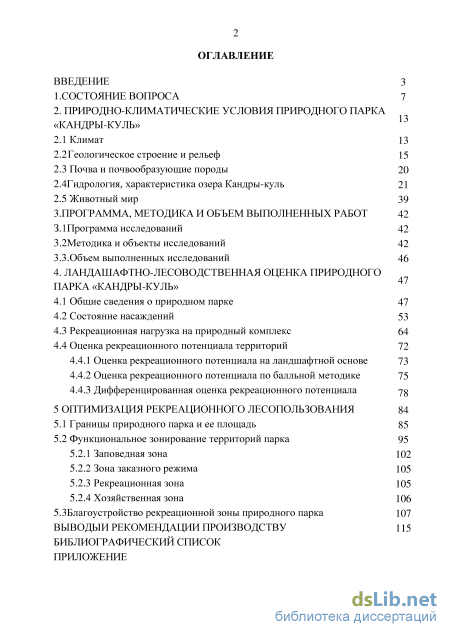 2

ОГЛАВЛЕНИЕ

| | |
|---|---|
| ВВЕДЕНИЕ | 3 |
| 1.СОСТОЯНИЕ ВОПРОСА | 7 |
| 2. ПРИРОДНО-КЛИМАТИЧЕСКИЕ УСЛОВИЯ ПРИРОДНОГО ПАРКА «КАНДРЫ-КУЛЬ» | 13 |
| 2.1 Климат | 13 |
| 2.2Геологическое строение и рельеф | 15 |
| 2.3 Почва и почвообразующие породы | 20 |
| 2.4Гидрология, характеристика озера Кандры-куль | 21 |
| 2.5 Животный мир | 39 |
| 3.ПРОГРАММА, МЕТОДИКА И ОБЪЕМ ВЫПОЛНЕННЫХ РАБОТ | 42 |
| 3.1Программа исследований | 42 |
| 3.2Методика и объекты исследований | 42 |
| 3.3.Объем выполненных исследований | 46 |
| 4. ЛАНДАШАФТНО-ЛЕСОВОДСТВЕННАЯ ОЦЕНКА ПРИРОДНОГО ПАРКА «КАНДРЫ-КУЛЬ» | 47 |
| 4.1 Общие сведения о природном парке | 47 |
| 4.2 Состояние насаждений | 53 |
| 4.3 Рекреационная нагрузка на природный комплекс | 64 |
| 4.4 Оценка рекреационного потенциала территорий | 72 |
| 4.4.1 Оценка рекреационного потенциала на ландшафтной основе | 73 |
| 4.4.2 Оценка рекреационного потенциала по балльной методике | 75 |
| 4.4.3 Дифференцированная оценка рекреационного потенциала | 78 |
| 5 ОПТИМИЗАЦИЯ РЕКРЕАЦИОННОГО ЛЕСОПОЛЬЗОВАНИЯ | 84 |
| 5.1 Границы природного парка и ее площадь | 85 |
| 5.2 Функциональное зонирование территорий парка | 95 |
| 5.2.1 Заповедная зона | 102 |
| 5.2.2 Зона заказного режима | 105 |
| 5.2.3 Рекреационная зона | 105 |
| 5.2.4 Хозяйственная зона | 106 |
| 5.3Благоустройство рекреационной зоны природного парка | 107 |
| ВЫВОДЫИ РЕКОМЕНДАЦИИ ПРОИЗВОДСТВУ | 115 |
| БИБЛИОГРАФИЧЕСКИЙ СПИСОК | |
| ПРИЛОЖЕНИЕ | |

dsLib.net
библиотека диссертаций